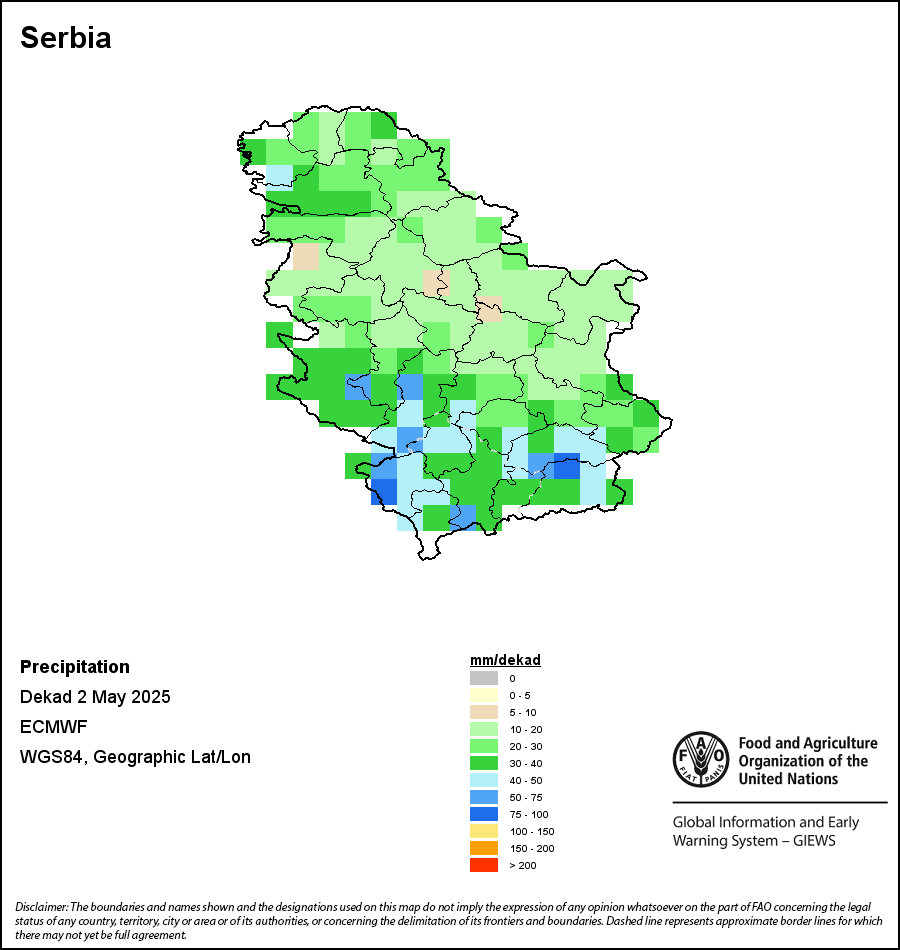 Serbia

Precipitation
Dekad 2 May 2025
ECMWF
WGS84, Geographic Lat/Lon

mm/dekad
0
0 - 5
5 - 10
10 - 20
20 - 30
30 - 40
40 - 50
50 - 75
75 - 100
100 - 150
150 - 200
> 200

FAO FIAT PANIS
Food and Agriculture Organization of the United Nations

Global Information and Early Warning System – GIEWS

Disclaimer: The boundaries and names shown and the designations used on this map do not imply the expression of any opinion whatsoever on the part of FAO concerning the legal status of any country, territory, city or area or of its authorities, or concerning the delimitation of its frontiers and boundaries. Dashed line represents approximate border lines for which there may not yet be full agreement.